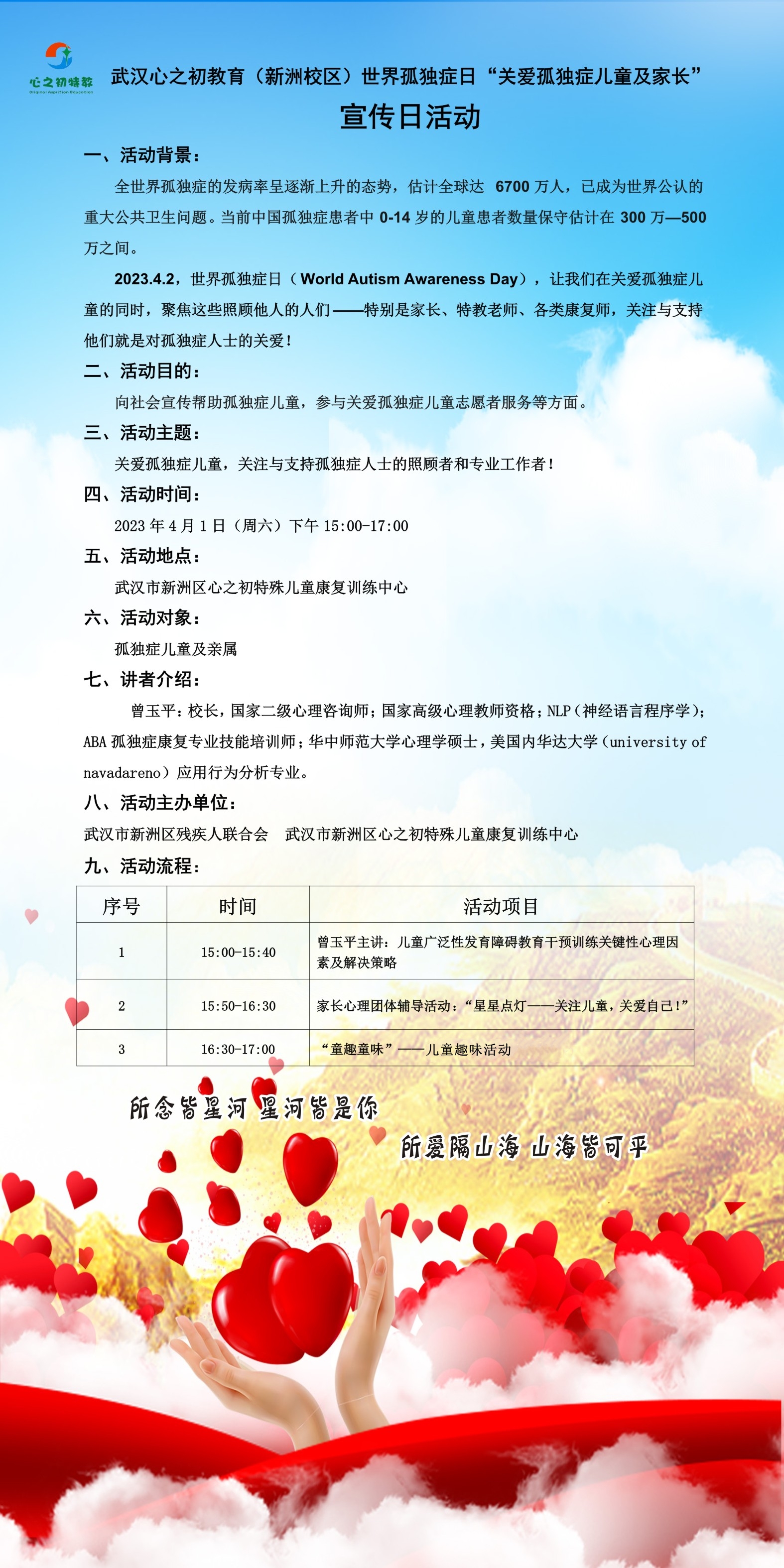 心之初特教
Original Aspiration Education

武汉心之初教育（新洲校区）世界孤独症日“关爱孤独症儿童及家长”

宣传日活动

一、活动背景：

全世界孤独症的发病率呈逐渐上升的态势，估计全球达 6700 万人，已成为世界公认的重大公共卫生问题。当前中国孤独症患者中 0-14 岁的儿童患者数量保守估计在 300 万—500 万之间。

2023.4.2，世界孤独症日（World Autism Awareness Day），让我们在关爱孤独症儿童的同时，聚焦这些照顾他人的人们——特别是家长、特教老师、各类康复师，关注与支持他们就是对孤独症人士的关爱！

二、活动目的：

向社会宣传帮助孤独症儿童，参与关爱孤独症儿童志愿者服务等方面。

三、活动主题：

关爱孤独症儿童，关注与支持孤独症人士的照顾者和专业工作者！

四、活动时间：

2023 年 4 月 1 日（周六）下午 15:00-17:00

五、活动地点：

武汉市新洲区心之初特殊儿童康复训练中心

六、活动对象：

孤独症儿童及亲属

七、讲者介绍：

曾玉平：校长，国家二级心理咨询师；国家高级心理教师资格；NLP（神经语言程序学）；ABA 孤独症康复专业技能培训师；华中师范大学心理学硕士，美国内华达大学（university of navadareno）应用行为分析专业。

八、活动主办单位：

武汉市新洲区残疾人联合会　武汉市新洲区心之初特殊儿童康复训练中心

九、活动流程：

| 序号 | 时间 | 活动项目 |
|---|---|---|
| 1 | 15:00-15:40 | 曾玉平主讲：儿童广泛性发育障碍教育干预训练关键性心理因素及解决策略 |
| 2 | 15:50-16:30 | 家长心理团体辅导活动：“星星点灯——关注儿童，关爱自己！” |
| 3 | 16:30-17:00 | “童趣童味”——儿童趣味活动 |

所念皆星河 星河皆是你

所爱隔山海 山海皆可平